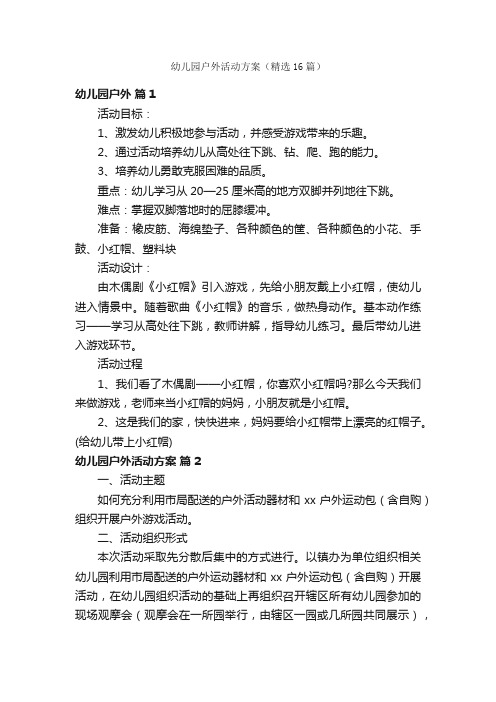 幼儿园户外活动方案（精选16篇）

幼儿园户外 篇1

活动目标：

1、激发幼儿积极地参与活动，并感受游戏带来的乐趣。

2、通过活动培养幼儿从高处往下跳、钻、爬、跑的能力。

3、培养幼儿勇敢克服困难的品质。

重点：幼儿学习从20—25厘米高的地方双脚并列地往下跳。

难点：掌握双脚落地时的屈膝缓冲。

准备：橡皮筋、海绵垫子、各种颜色的筐、各种颜色的小花、手鼓、小红帽、塑料块

活动设计：

由木偶剧《小红帽》引入游戏，先给小朋友戴上小红帽，使幼儿进入情景中。随着歌曲《小红帽》的音乐，做热身动作。基本动作练习——学习从高处往下跳，教师讲解，指导幼儿练习。最后带幼儿进入游戏环节。

活动过程

1、我们看了木偶剧——小红帽，你喜欢小红帽吗?那么今天我们来做游戏，老师来当小红帽的妈妈，小朋友就是小红帽。

2、这是我们的家，快快进来，妈妈要给小红帽带上漂亮的红帽子。(给幼儿带上小红帽)

幼儿园户外活动方案 篇2

一、活动主题

如何充分利用市局配送的户外活动器材和xx户外运动包（含自购）组织开展户外游戏活动。

二、活动组织形式

本次活动采取先分散后集中的方式进行。以镇办为单位组织相关幼儿园利用市局配送的户外运动器材和xx户外运动包（含自购）开展活动，在幼儿园组织活动的基础上再组织召开辖区所有幼儿园参加的现场观摩会（观摩会在一所园举行，由辖区一园或几所园共同展示），